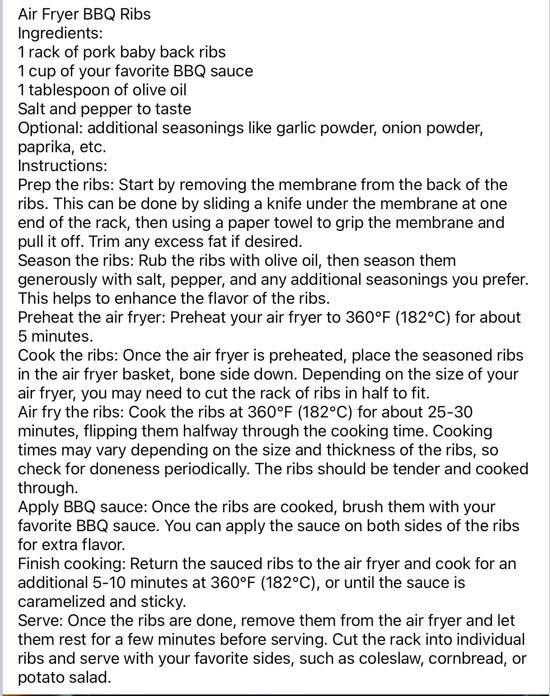 Air Fryer BBQ Ribs
Ingredients:
1 rack of pork baby back ribs
1 cup of your favorite BBQ sauce
1 tablespoon of olive oil
Salt and pepper to taste
Optional: additional seasonings like garlic powder, onion powder, paprika, etc.
Instructions:
Prep the ribs: Start by removing the membrane from the back of the ribs. This can be done by sliding a knife under the membrane at one end of the rack, then using a paper towel to grip the membrane and pull it off. Trim any excess fat if desired.
Season the ribs: Rub the ribs with olive oil, then season them generously with salt, pepper, and any additional seasonings you prefer. This helps to enhance the flavor of the ribs.
Preheat the air fryer: Preheat your air fryer to 360°F (182°C) for about 5 minutes.
Cook the ribs: Once the air fryer is preheated, place the seasoned ribs in the air fryer basket, bone side down. Depending on the size of your air fryer, you may need to cut the rack of ribs in half to fit.
Air fry the ribs: Cook the ribs at 360°F (182°C) for about 25-30 minutes, flipping them halfway through the cooking time. Cooking times may vary depending on the size and thickness of the ribs, so check for doneness periodically. The ribs should be tender and cooked through.
Apply BBQ sauce: Once the ribs are cooked, brush them with your favorite BBQ sauce. You can apply the sauce on both sides of the ribs for extra flavor.
Finish cooking: Return the sauced ribs to the air fryer and cook for an additional 5-10 minutes at 360°F (182°C), or until the sauce is caramelized and sticky.
Serve: Once the ribs are done, remove them from the air fryer and let them rest for a few minutes before serving. Cut the rack into individual ribs and serve with your favorite sides, such as coleslaw, cornbread, or potato salad.